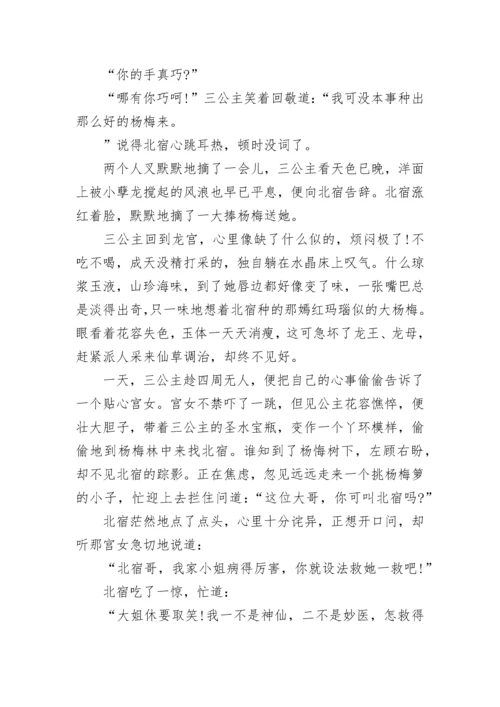 “你的手真巧?”

“哪有你巧呵!”三公主笑着回敬道:“我可没本事种出那么好的杨梅来。

”说得北宿心跳耳热，顿时没词了。

两个人又默默地摘了一会儿，三公主看天色已晚，洋面上被小孽龙搅起的风浪也早已平息，便向北宿告辞。北宿涨红着脸，默默地摘了一大捧杨梅送她。

三公主回到龙宫，心里像缺了什么似的，烦闷极了!不吃不喝，成天没精打采的，独自躺在水晶床上叹气。什么琼浆玉液，山珍海味，到了她唇边都好像变了味，一张嘴巴总是淡得出奇，只一味地想着北宿种的那嫣红玛瑙似的大杨梅。眼看着花容失色，玉体一天天消瘦，这可急坏了龙王、龙母，赶紧派人采来仙草调治，却终不见好。

一天，三公主趁四周无人，便把自己的心事偷偷告诉了一个贴心宫女。宫女不禁吓了一跳，但见公主花容憔悴，便壮大胆子，带着三公主的圣水宝瓶，变作一个丫环模样，偷偷地到杨梅林中来找北宿。谁知到了杨悔树下，左顾右盼，却不见北宿的踪影。正在焦虑，忽见远远走来一个挑杨梅箩的小子，忙迎上去拦住问道:“这位大哥，你可叫北宿吗?”

北宿茫然地点了点头，心里十分诧异，正想开口问，却听那宫女急切地说道:

“北宿哥，我家小姐病得厉害，你就设法救她一救吧!”

北宿吃了一惊，忙道:

“大姐休要取笑!我一不是神仙，二不是妙医，怎救得